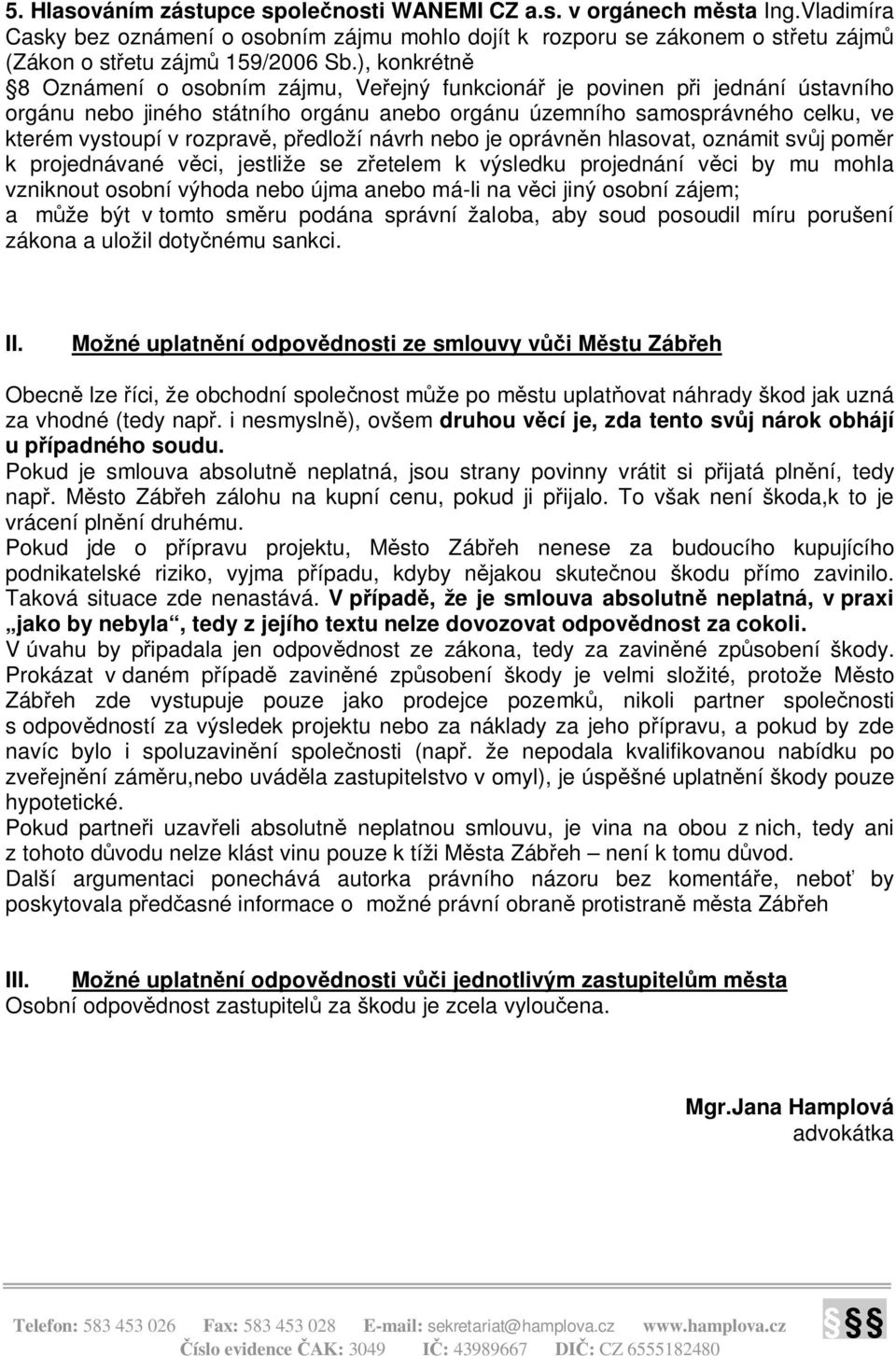 5. Hlasováním zástupce společnosti WANEMI CZ a.s. v orgánech města Ing.Vladimíra Casky bez oznámení o osobním zájmu mohlo dojít k rozporu se zákonem o střetu zájmů (Zákon o střetu zájmů 159/2006 Sb.), konkrétně §8 Oznámení o osobním zájmu, Veřejný funkcionář je povinen při jednání ústavního orgánu nebo jiného státního orgánu anebo orgánu územního samosprávného celku, ve kterém vystoupí v rozpravě, předloží návrh nebo je oprávněn hlasovat, oznámit svůj poměr k projednávané věci, jestliže se zřetelem k výsledku projednání věci by mu mohla vzniknout osobní výhoda nebo újma anebo má-li na věci jiný osobní zájem; a může být v tomto směru podána správní žaloba, aby soud posoudil míru porušení zákona a uložil dotyčnému sankci.

II. Možné uplatnění odpovědnosti ze smlouvy vůči Městu Zábřeh

Obecně lze říci, že obchodní společnost může po městu uplatňovat náhrady škod jak uzná za vhodné (tedy např. i nesmyslně), ovšem druhou věcí je, zda tento svůj nárok obhájí u případného soudu.
Pokud je smlouva absolutně neplatná, jsou strany povinny vrátit si přijatá plnění, tedy např. Město Zábřeh zálohu na kupní cenu, pokud ji přijalo. To však není škoda,k to je vrácení plnění druhému.
Pokud jde o přípravu projektu, Město Zábřeh nenese za budoucího kupujícího podnikatelské riziko, vyjma případu, kdyby nějakou skutečnou škodu přímo zavinilo. Taková situace zde nenastává. V případě, že je smlouva absolutně neplatná, v praxi „jako by nebyla“, tedy z jejího textu nelze dovozovat odpovědnost za cokoli.
V úvahu by připadala jen odpovědnost ze zákona, tedy za zaviněné způsobení škody. Prokázat v daném případě zaviněné způsobení škody je velmi složité, protože Město Zábřeh zde vystupuje pouze jako prodejce pozemků, nikoli partner společnosti s odpovědností za výsledek projektu nebo za náklady za jeho přípravu, a pokud by zde navíc bylo i spoluzavinění společnosti (např. že nepodala kvalifikovanou nabídku po zveřejnění záměru,nebo uváděla zastupitelstvo v omyl), je úspěšné uplatnění škody pouze hypotetické.
Pokud partneři uzavřeli absolutně neplatnou smlouvu, je vina na obou z nich, tedy ani z tohoto důvodu nelze klást vinu pouze k tíži Města Zábřeh – není k tomu důvod.
Další argumentaci ponechává autorka právního názoru bez komentáře, neboť by poskytovala předčasné informace o možné právní obraně protistraně města Zábřeh

III. Možné uplatnění odpovědnosti vůči jednotlivým zastupitelům města
Osobní odpovědnost zastupitelů za škodu je zcela vyloučena.

Mgr.Jana Hamplová
advokátka

Telefon: 583 453 026 Fax: 583 453 028 E-mail: sekretariat@hamplova.cz www.hamplova.cz
Číslo evidence ČAK: 3049 IČ: 43989667 DIČ: CZ 6555182480
§§